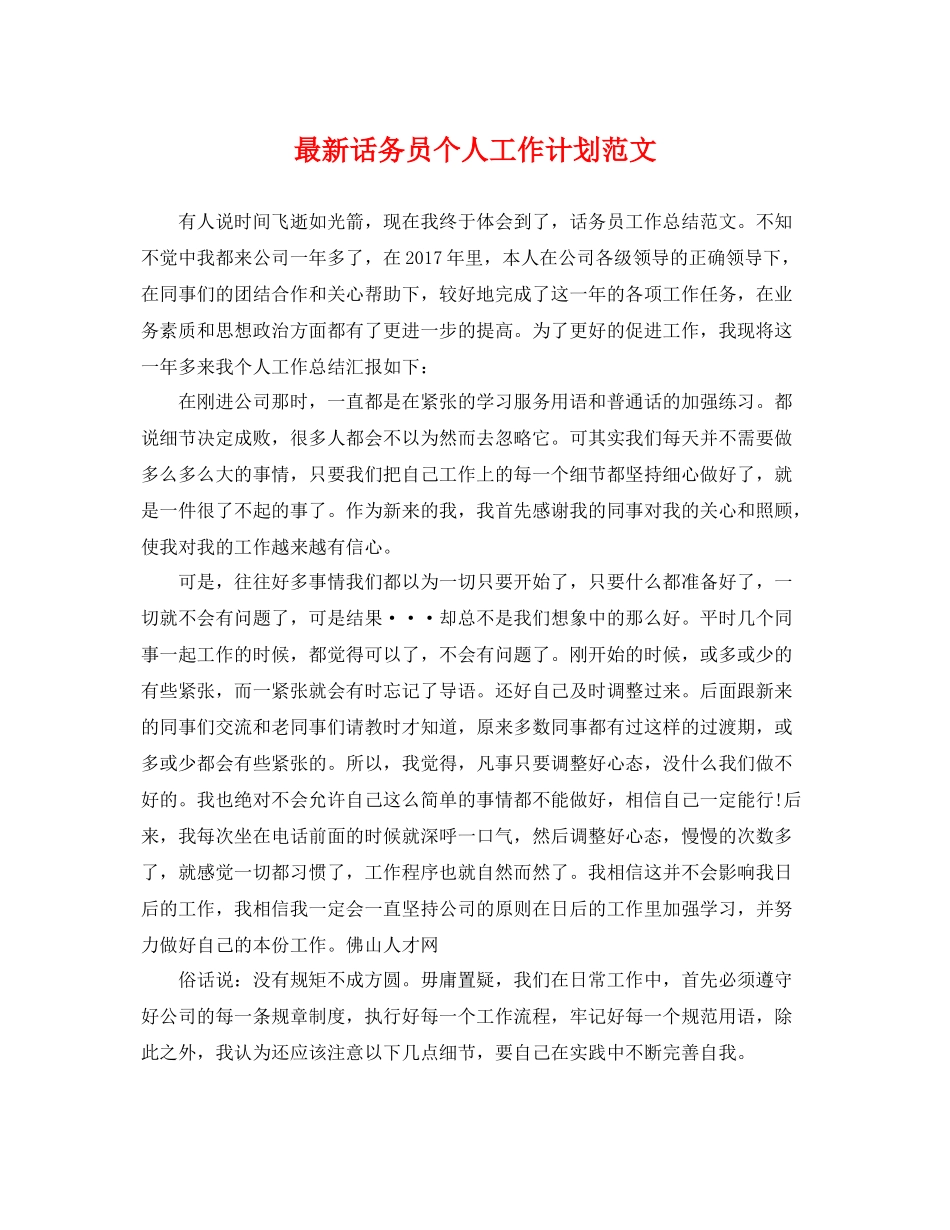 最新话务员个人工作计划范文

有人说时间飞逝如光箭，现在我终于体会到了，话务员工作总结范文。不知不觉中我都来公司一年多了，在2017年里，本人在公司各级领导的正确领导下，在同事们的团结合作和关心帮助下，较好地完成了这一年的各项工作任务，在业务素质和思想政治方面都有了更进一步的提高。为了更好的促进工作，我现将这一年多来我个人工作总结汇报如下：

在刚进公司那时，一直都是在紧张的学习服务用语和普通话的加强练习。都说细节决定成败，很多人都会不以为然而去忽略它。可其实我们每天并不需要做多么多么大的事情，只要我们把自己工作上的每一个细节都坚持细心做好了，就是一件很了不起的事了。作为新来的我，我首先感谢我的同事对我的关心和照顾，使我对我的工作越来越有信心。

可是，往往好多事情我们都以为一切只要开始了，只要什么都准备好了，一切就不会有问题了，可是结果···却总不是我们想象中的那么好。平时几个同事一起工作的时候，都觉得可以了，不会有问题了。刚开始的时候，或多或少的有些紧张，而一紧张就会有时忘记了导语。还好自己及时调整过来。后面跟新来的同事们交流和老同事们请教时才知道，原来多数同事都有过这样的过渡期，或多或少都会有些紧张的。所以，我觉得，凡事只要调整好心态，没什么我们做不好的。我也绝对不会允许自己这么简单的事情都不能做好，相信自己一定能行!后来，我每次坐在电话前面的时候就深呼一口气，然后调整好心态，慢慢的次数多了，就感觉一切都习惯了，工作程序也就自然而然了。我相信这并不会影响我日后的工作，我相信我一定会一直坚持公司的原则在日后的工作里加强学习，并努力做好自己的本份工作。佛山人才网

俗话说：没有规矩不成方圆。毋庸置疑，我们在日常工作中，首先必须遵守好公司的每一条规章制度，执行好每一个工作流程，牢记好每一个规范用语，除此之外，我认为还应该注意以下几点细节，要自己在实践中不断完善自我。